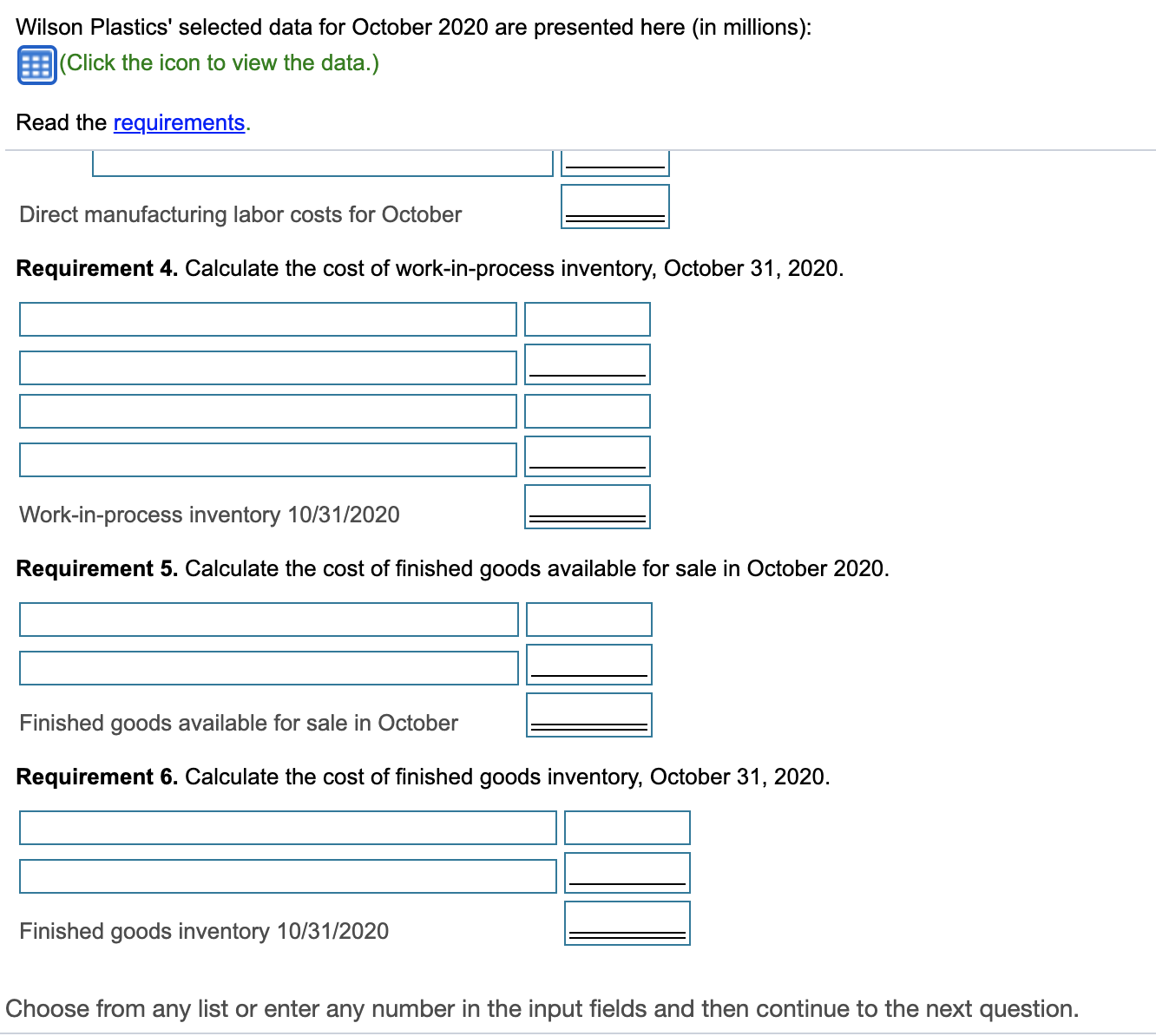 Wilson Plastics' selected data for October 2020 are presented here (in millions):
(Click the icon to view the data.)

Read the requirements.

Direct manufacturing labor costs for October

**Requirement 4.** Calculate the cost of work-in-process inventory, October 31, 2020.

Work-in-process inventory 10/31/2020

**Requirement 5.** Calculate the cost of finished goods available for sale in October 2020.

Finished goods available for sale in October

**Requirement 6.** Calculate the cost of finished goods inventory, October 31, 2020.

Finished goods inventory 10/31/2020

Choose from any list or enter any number in the input fields and then continue to the next question.